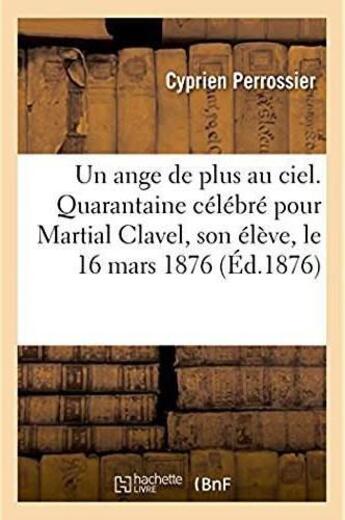 Cyprien Perrossier

Un ange de plus au ciel. Quarantaine célébré pour Martial Clavel, son élève, le 16 mars 1876 (Éd.1876)

hachette LIVRE (BnF